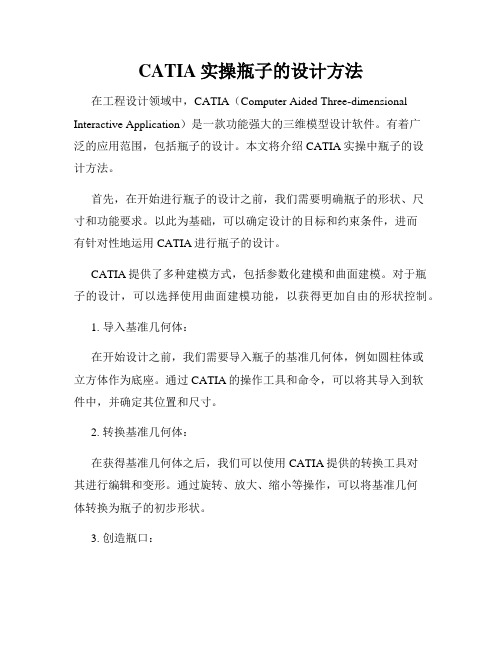 CATIA 实操瓶子的设计方法

在工程设计领域中，CATIA（Computer Aided Three-dimensional Interactive Application）是一款功能强大的三维模型设计软件。有着广泛的应用范围，包括瓶子的设计。本文将介绍 CATIA 实操中瓶子的设计方法。

首先，在开始进行瓶子的设计之前，我们需要明确瓶子的形状、尺寸和功能要求。以此为基础，可以确定设计的目标和约束条件，进而有针对性地运用 CATIA 进行瓶子的设计。

CATIA 提供了多种建模方式，包括参数化建模和曲面建模。对于瓶子的设计，可以选择使用曲面建模功能，以获得更加自由的形状控制。

1. 导入基准几何体：

在开始设计之前，我们需要导入瓶子的基准几何体，例如圆柱体或立方体作为底座。通过 CATIA 的操作工具和命令，可以将其导入到软件中，并确定其位置和尺寸。

2. 转换基准几何体：

在获得基准几何体之后，我们可以使用 CATIA 提供的转换工具对其进行编辑和变形。通过旋转、放大、缩小等操作，可以将基准几何体转换为瓶子的初步形状。

3. 创造瓶口：